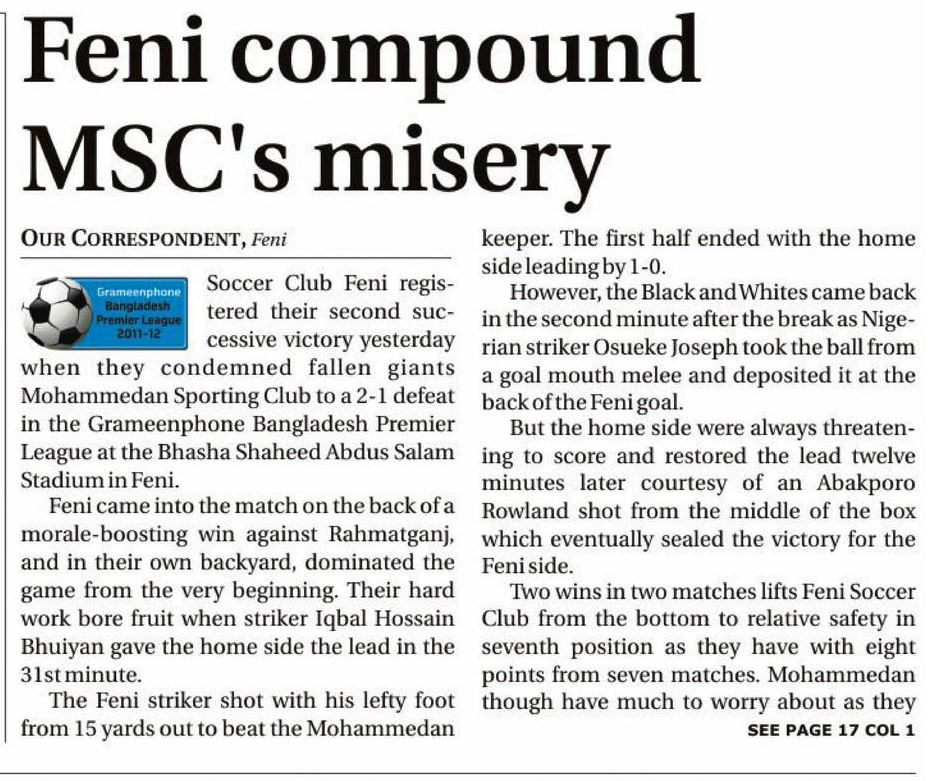 Feni compound MSC's misery

OUR CORRESPONDENT, Feni

Grameenphone Bangladesh Premier League 2011-12

Soccer Club Feni registered their second successive victory yesterday when they condemned fallen giants Mohammedan Sporting Club to a 2-1 defeat in the Grameenphone Bangladesh Premier League at the Bhasha Shaheed Abdus Salam Stadium in Feni.

Feni came into the match on the back of a morale-boosting win against Rahmatganj, and in their own backyard, dominated the game from the very beginning. Their hard work bore fruit when striker Iqbal Hossain Bhuiyan gave the home side the lead in the 31st minute.

The Feni striker shot with his lefty foot from 15 yards out to beat the Mohammedan keeper. The first half ended with the home side leading by 1-0.

However, the Black and Whites came back in the second minute after the break as Nigerian striker Osueke Joseph took the ball from a goal mouth melee and deposited it at the back of the Feni goal.

But the home side were always threatening to score and restored the lead twelve minutes later courtesy of an Abakporo Rowland shot from the middle of the box which eventually sealed the victory for the Feni side.

Two wins in two matches lifts Feni Soccer Club from the bottom to relative safety in seventh position as they have with eight points from seven matches. Mohammedan though have much to worry about as they

SEE PAGE 17 COL 1